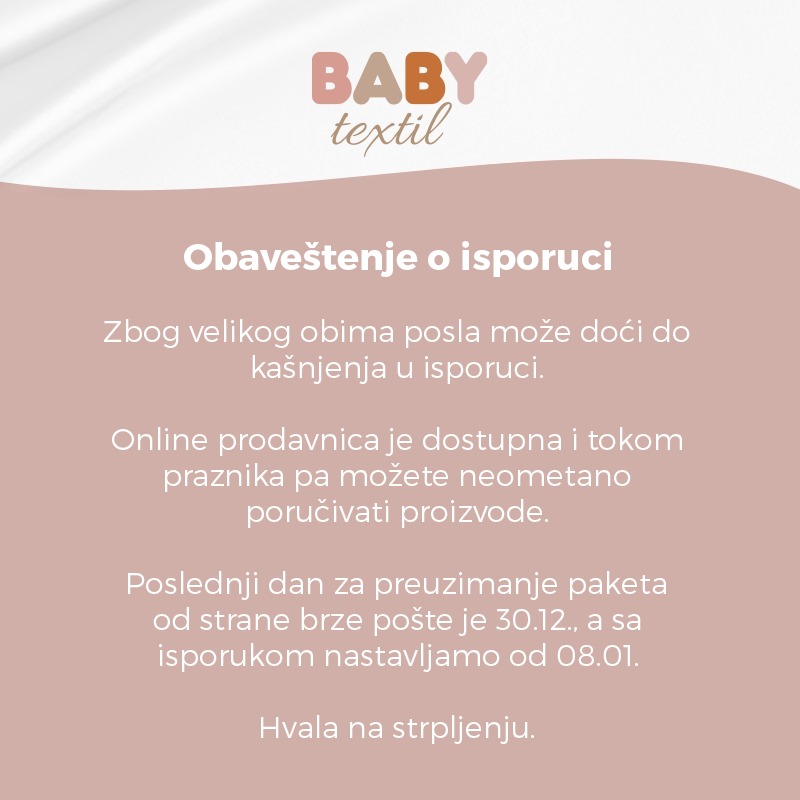 BABY
textil

Obaveštenje o isporuci

Zbog velikog obima posla može doći do kašnjenja u isporuci.

Online prodavnica je dostupna i tokom praznika pa možete neometano poručivati proizvode.

Poslednji dan za preuzimanje paketa od strane brze pošte je 30.12., a sa isporukom nastavljamo od 08.01.

Hvala na strpljenju.